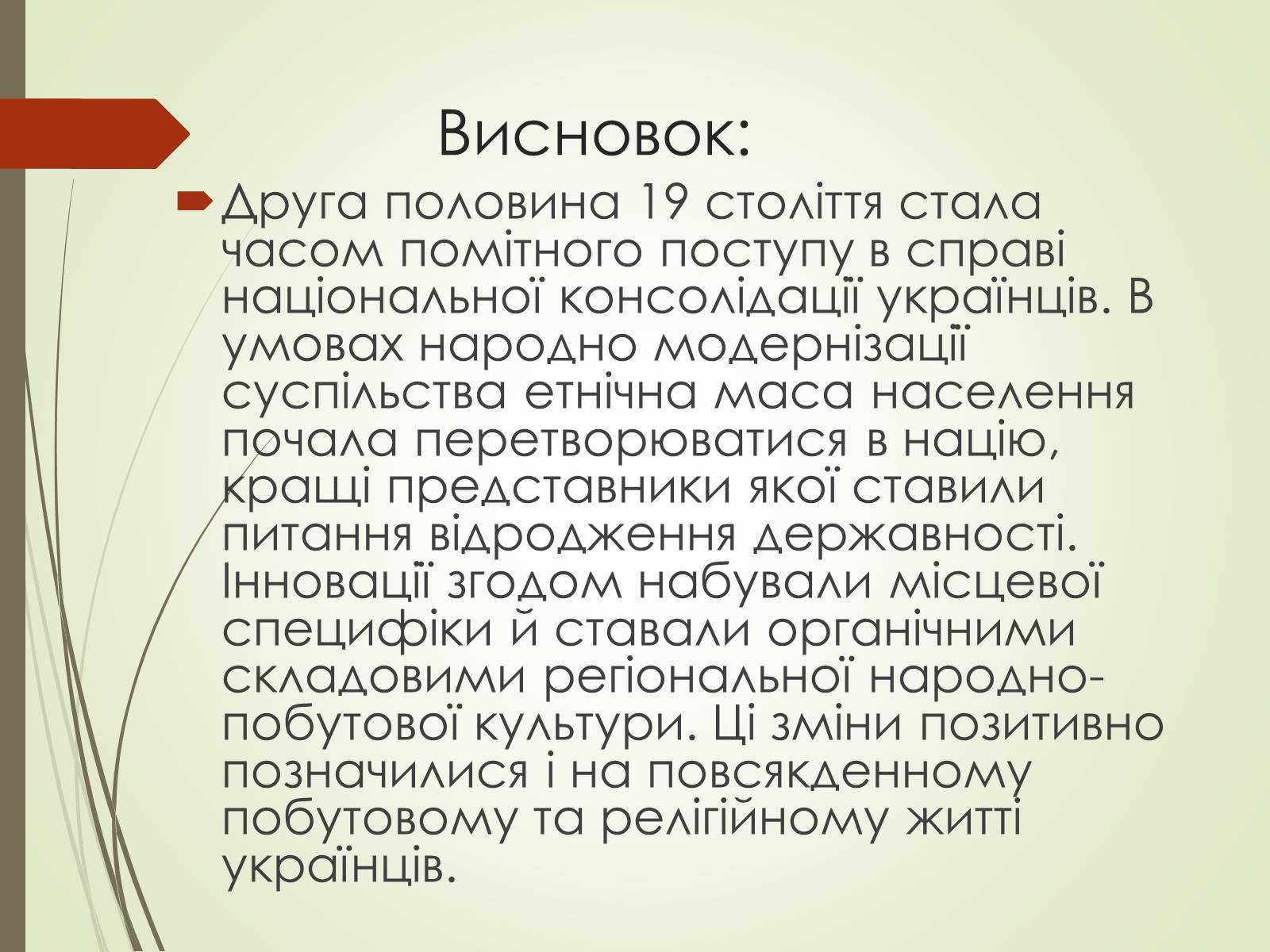 Висновок:

Друга половина 19 століття стала часом помітного поступу в справі національної консолідації українців. В умовах народно модернізації суспільства етнічна маса населення почала перетворюватися в націю, кращі представники якої ставили питання відродження державності. Інновації згодом набували місцевої специфіки й ставали органічними складовими регіональної народно-побутової культури. Ці зміни позитивно позначилися і на повсякденному побутовому та релігійному житті українців.